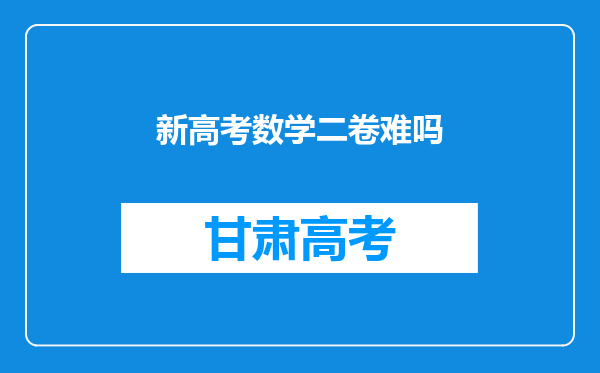 新高考数学二卷难吗

甘肃高考